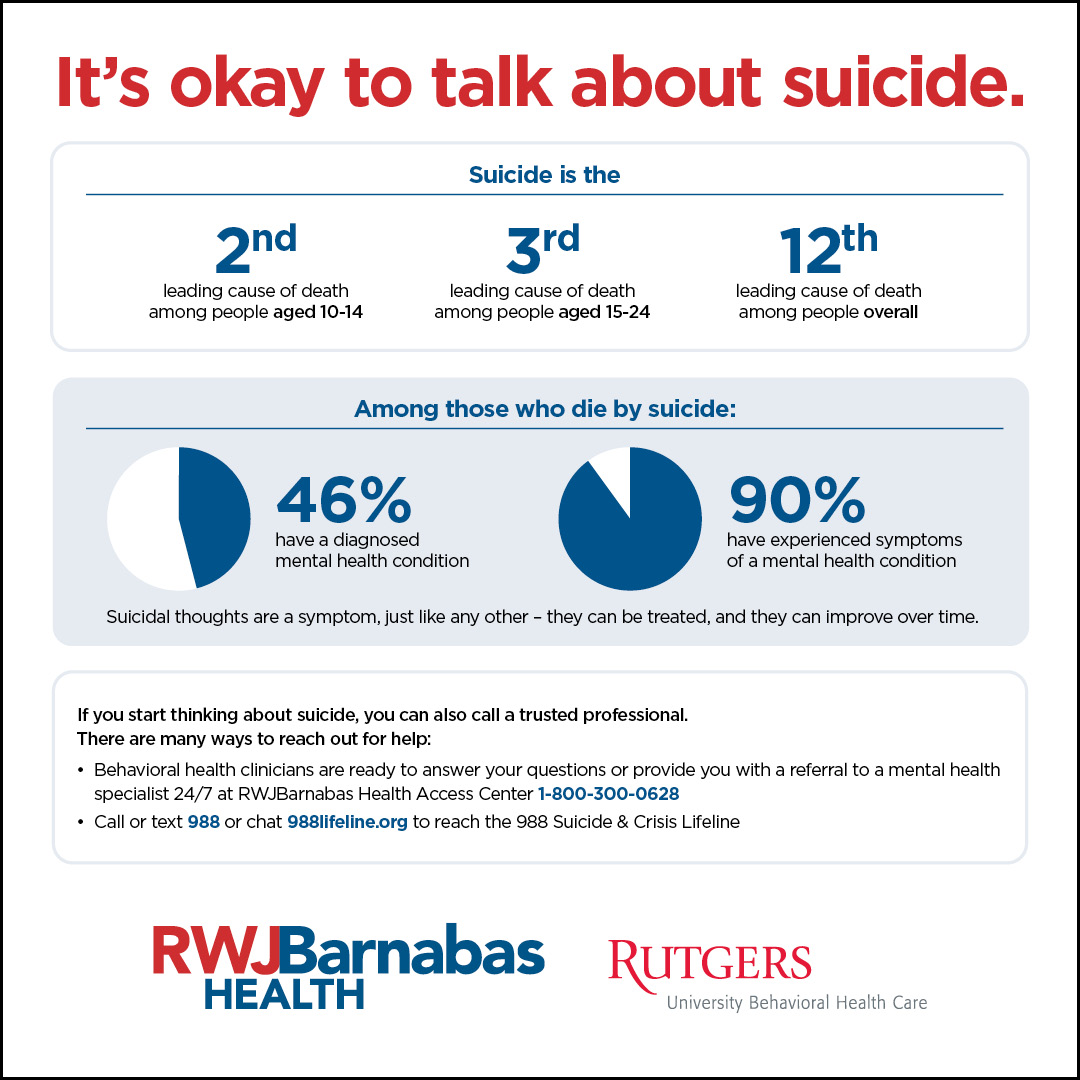 It's okay to talk about suicide.

Suicide is the

2nd
leading cause of death among people aged 10-14

3rd
leading cause of death among people aged 15-24

12th
leading cause of death among people overall

Among those who die by suicide:

46%
have a diagnosed mental health condition

90%
have experienced symptoms of a mental health condition

Suicidal thoughts are a symptom, just like any other – they can be treated, and they can improve over time.

If you start thinking about suicide, you can also call a trusted professional. There are many ways to reach out for help:

• Behavioral health clinicians are ready to answer your questions or provide you with a referral to a mental health specialist 24/7 at RWJBarnabas Health Access Center 1-800-300-0628

• Call or text 988 or chat 988lifeline.org to reach the 988 Suicide & Crisis Lifeline

RWJBarnabas HEALTH

RUTGERS
University Behavioral Health Care